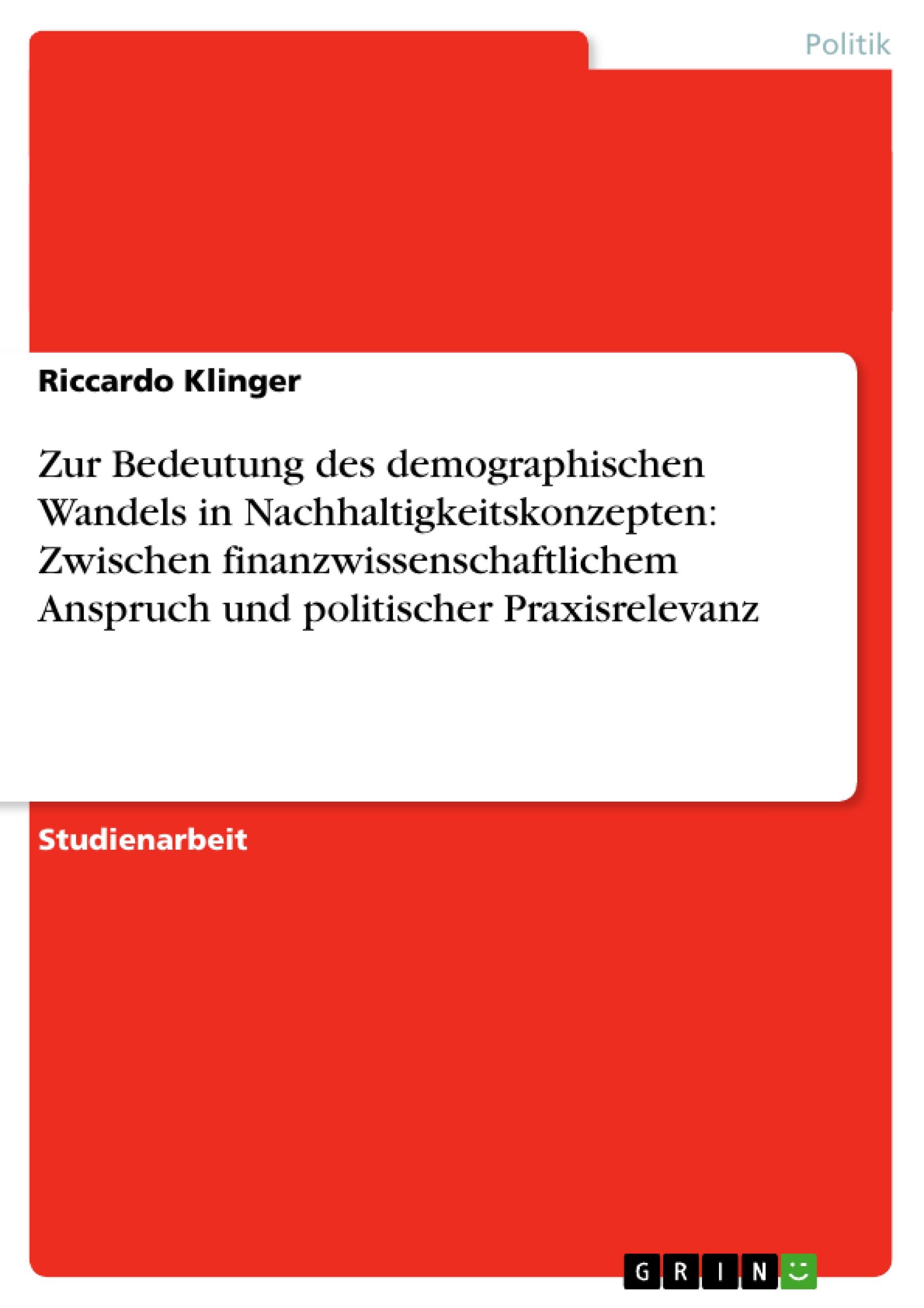 Politik

Riccardo Klinger

Zur Bedeutung des demographischen Wandels in Nachhaltigkeitskonzepten: Zwischen finanzwissenschaftlichem Anspruch und politischer Praxisrelevanz

Studienarbeit

GRIN